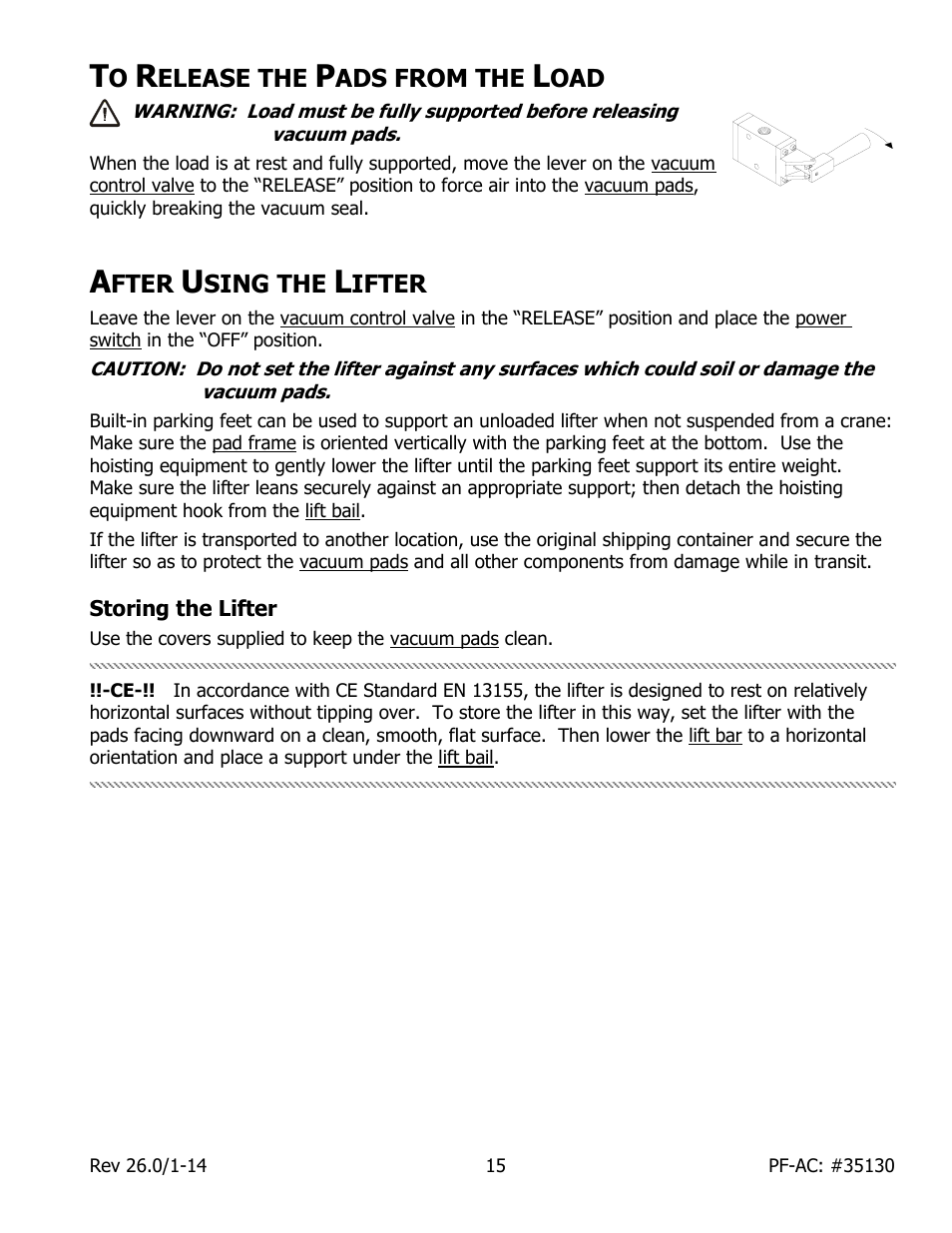 TO RELEASE THE PADS FROM THE LOAD

WARNING: Load must be fully supported before releasing vacuum pads.

When the load is at rest and fully supported, move the lever on the vacuum control valve to the “RELEASE” position to force air into the vacuum pads, quickly breaking the vacuum seal.

AFTER USING THE LIFTER

Leave the lever on the vacuum control valve in the “RELEASE” position and place the power switch in the “OFF” position.

CAUTION: Do not set the lifter against any surfaces which could soil or damage the vacuum pads.

Built-in parking feet can be used to support an unloaded lifter when not suspended from a crane: Make sure the pad frame is oriented vertically with the parking feet at the bottom. Use the hoisting equipment to gently lower the lifter until the parking feet support its entire weight. Make sure the lifter leans securely against an appropriate support; then detach the hoisting equipment hook from the lift bail.

If the lifter is transported to another location, use the original shipping container and secure the lifter so as to protect the vacuum pads and all other components from damage while in transit.

Storing the Lifter

Use the covers supplied to keep the vacuum pads clean.

!!-CE-!! In accordance with CE Standard EN 13155, the lifter is designed to rest on relatively horizontal surfaces without tipping over. To store the lifter in this way, set the lifter with the pads facing downward on a clean, smooth, flat surface. Then lower the lift bar to a horizontal orientation and place a support under the lift bail.

Rev 26.0/1-14 15 PF-AC: #35130